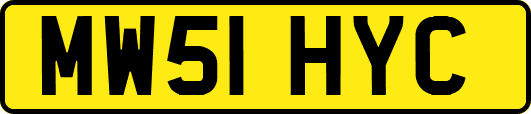 MW51 HYC